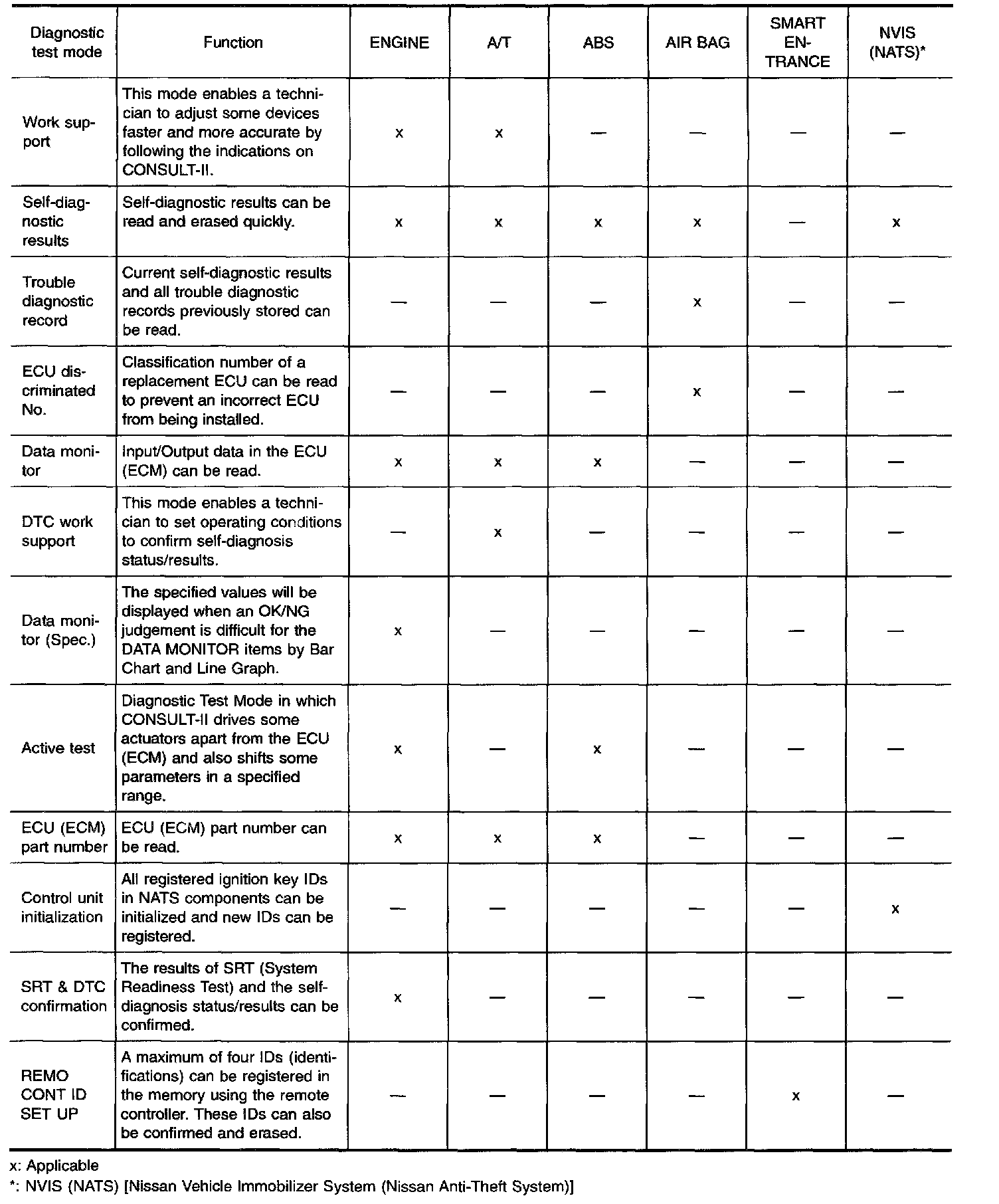 | Diagnostic test mode | Function | ENGINE | A/T | ABS | AIR BAG | SMART ENTRANCE | NVIS (NATS)* |
|---|---|---|---|---|---|---|---|
| Work support | This mode enables a technician to adjust some devices faster and more accurate by following the indications on CONSULT-II. | x | x | — | — | — | — |
| Self-diagnostic results | Self-diagnostic results can be read and erased quickly. | x | x | x | x | — | x |
| Trouble diagnostic record | Current self-diagnostic results and all trouble diagnostic records previously stored can be read. | — | — | — | x | — | — |
| ECU discriminated No. | Classification number of a replacement ECU can be read to prevent an incorrect ECU from being installed. | — | — | — | x | — | — |
| Data monitor | Input/Output data in the ECU (ECM) can be read. | x | x | x | — | — | — |
| DTC work support | This mode enables a technician to set operating conditions to confirm self-diagnosis status/results. | — | x | — | — | — | — |
| Data monitor (Spec.) | The specified values will be displayed when an OK/NG judgement is difficult for the DATA MONITOR items by Bar Chart and Line Graph. | x | — | — | — | — | — |
| Active test | Diagnostic Test Mode in which CONSULT-II drives some actuators apart from the ECU (ECM) and also shifts some parameters in a specified range. | x | — | x | — | — | — |
| ECU (ECM) part number | ECU (ECM) part number can be read. | x | x | x | — | — | — |
| Control unit initialization | All registered ignition key IDs in NATS components can be initialized and new IDs can be registered. | — | — | — | — | — | x |
| SRT & DTC confirmation | The results of SRT (System Readiness Test) and the self-diagnosis status/results can be confirmed. | x | — | — | — | — | — |
| REMO CONT ID SET UP | A maximum of four IDs (identifications) can be registered in the memory using the remote controller. These IDs can also be confirmed and erased. | — | — | — | — | x | — |

x: Applicable
*: NVIS (NATS) [Nissan Vehicle Immobilizer System (Nissan Anti-Theft System)]